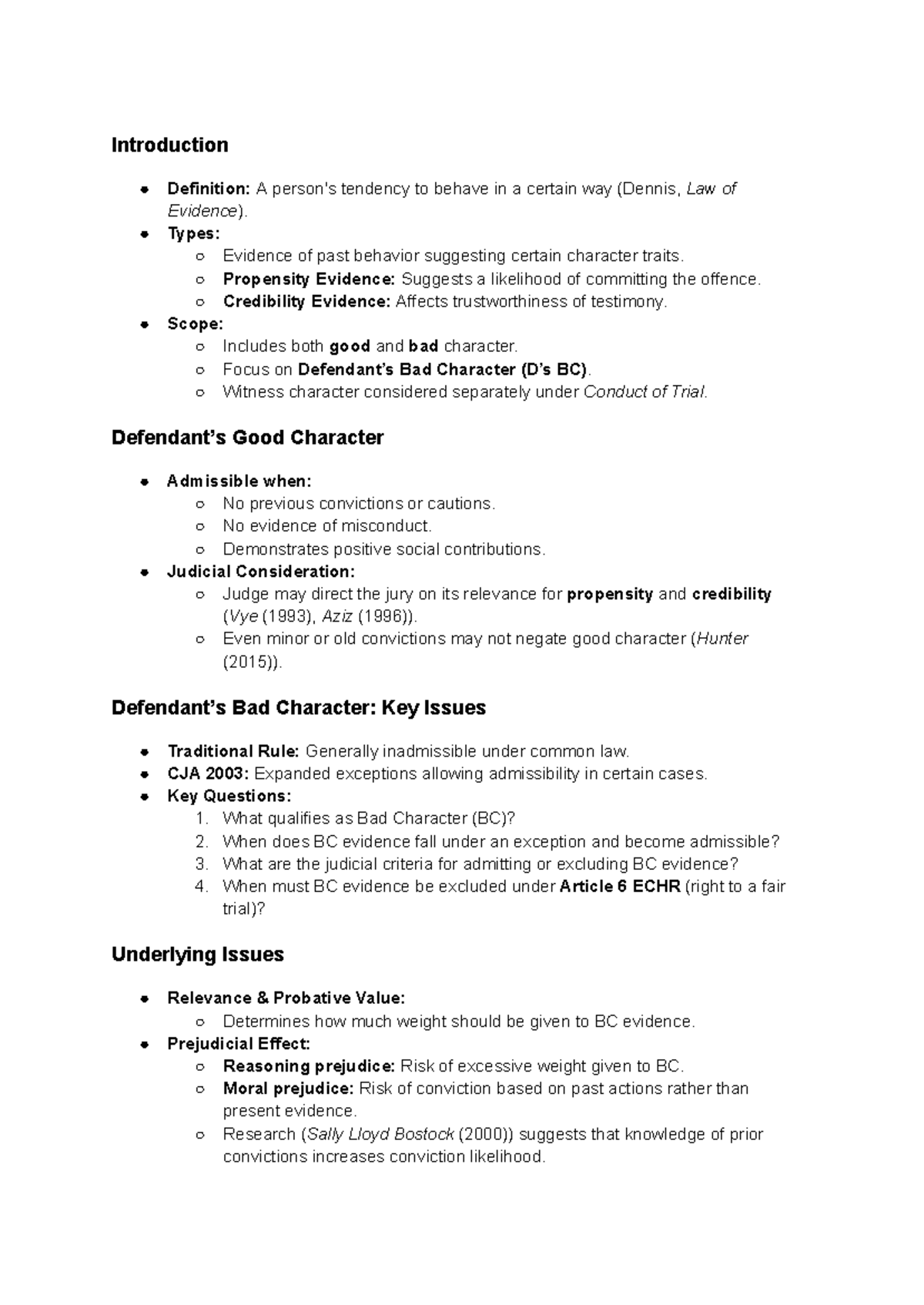 Introduction

- Definition: A person's tendency to behave in a certain way (Dennis, Law of Evidence).
- Types:
  - Evidence of past behavior suggesting certain character traits.
  - Propensity Evidence: Suggests a likelihood of committing the offence.
  - Credibility Evidence: Affects trustworthiness of testimony.
- Scope:
  - Includes both good and bad character.
  - Focus on Defendant's Bad Character (D's BC).
  - Witness character considered separately under Conduct of Trial.

Defendant's Good Character

- Admissible when:
  - No previous convictions or cautions.
  - No evidence of misconduct.
  - Demonstrates positive social contributions.
- Judicial Consideration:
  - Judge may direct the jury on its relevance for propensity and credibility (Vye (1993), Aziz (1996)).
  - Even minor or old convictions may not negate good character (Hunter (2015)).

Defendant's Bad Character: Key Issues

- Traditional Rule: Generally inadmissible under common law.
- CJA 2003: Expanded exceptions allowing admissibility in certain cases.
- Key Questions:
  1. What qualifies as Bad Character (BC)?
  2. When does BC evidence fall under an exception and become admissible?
  3. What are the judicial criteria for admitting or excluding BC evidence?
  4. When must BC evidence be excluded under Article 6 ECHR (right to a fair trial)?

Underlying Issues

- Relevance & Probative Value:
  - Determines how much weight should be given to BC evidence.
- Prejudicial Effect:
  - Reasoning prejudice: Risk of excessive weight given to BC.
  - Moral prejudice: Risk of conviction based on past actions rather than present evidence.
  - Research (Sally Lloyd Bostock (2000)) suggests that knowledge of prior convictions increases conviction likelihood.